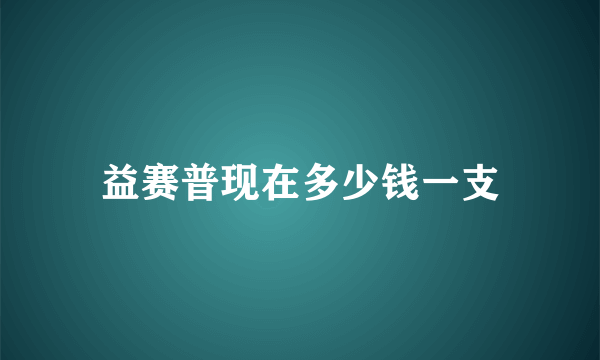 益赛普现在多少钱一支